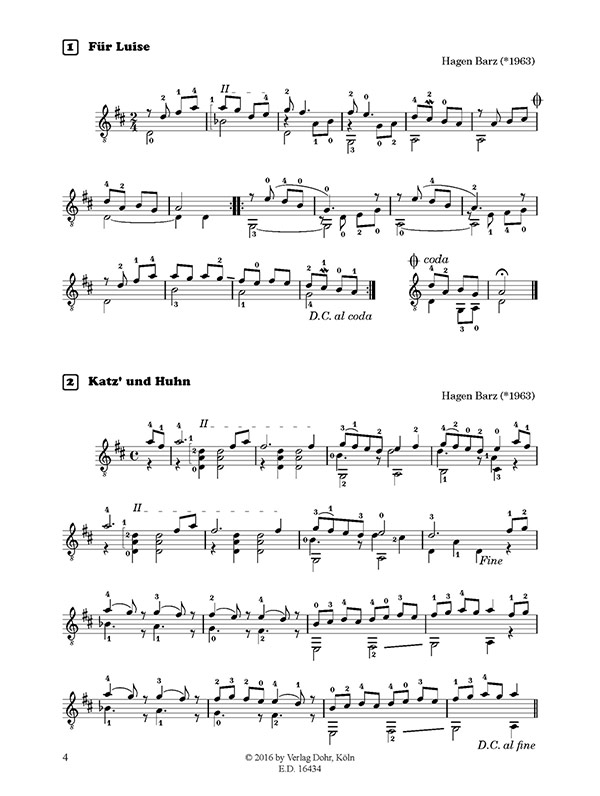 1 Für Luise

Hagen Barz (*1963)

II

D.C. al coda

coda

2 Katz' und Huhn

Hagen Barz (*1963)

II

II

Fine

D.C. al fine

4

© 2016 by Verlag Dohr, Köln
E.D. 16434